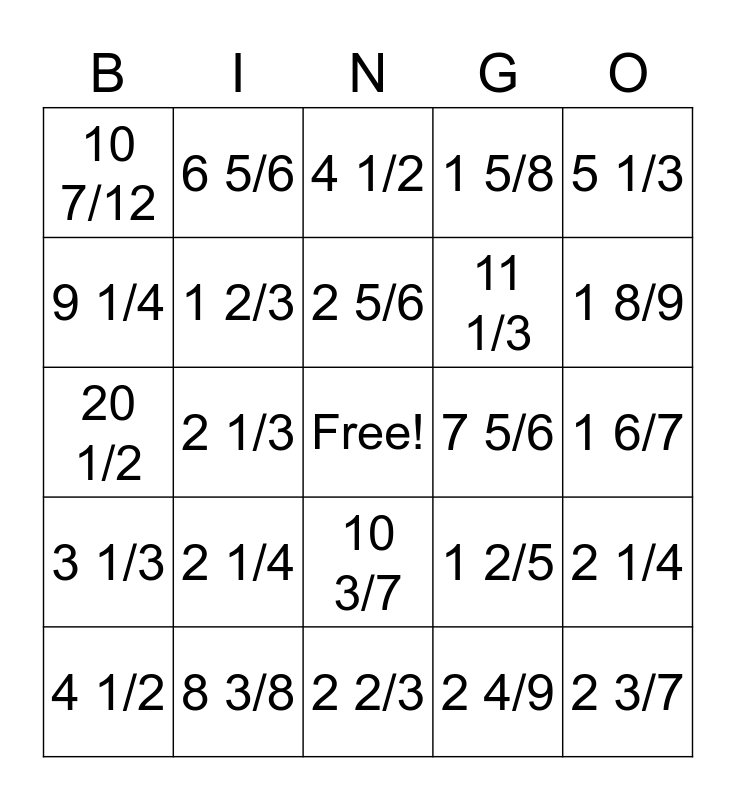 | B | I | N | G | O |
|---|---|---|---|---|
| 10 7/12 | 6 5/6 | 4 1/2 | 1 5/8 | 5 1/3 |
| 9 1/4 | 1 2/3 | 2 5/6 | 11 1/3 | 1 8/9 |
| 20 1/2 | 2 1/3 | Free! | 7 5/6 | 1 6/7 |
| 3 1/3 | 2 1/4 | 10 3/7 | 1 2/5 | 2 1/4 |
| 4 1/2 | 8 3/8 | 2 2/3 | 2 4/9 | 2 3/7 |